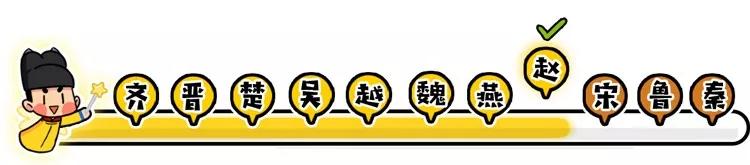 齐 晋 楚 吴 越 魏 燕 赵 宋 鲁 秦